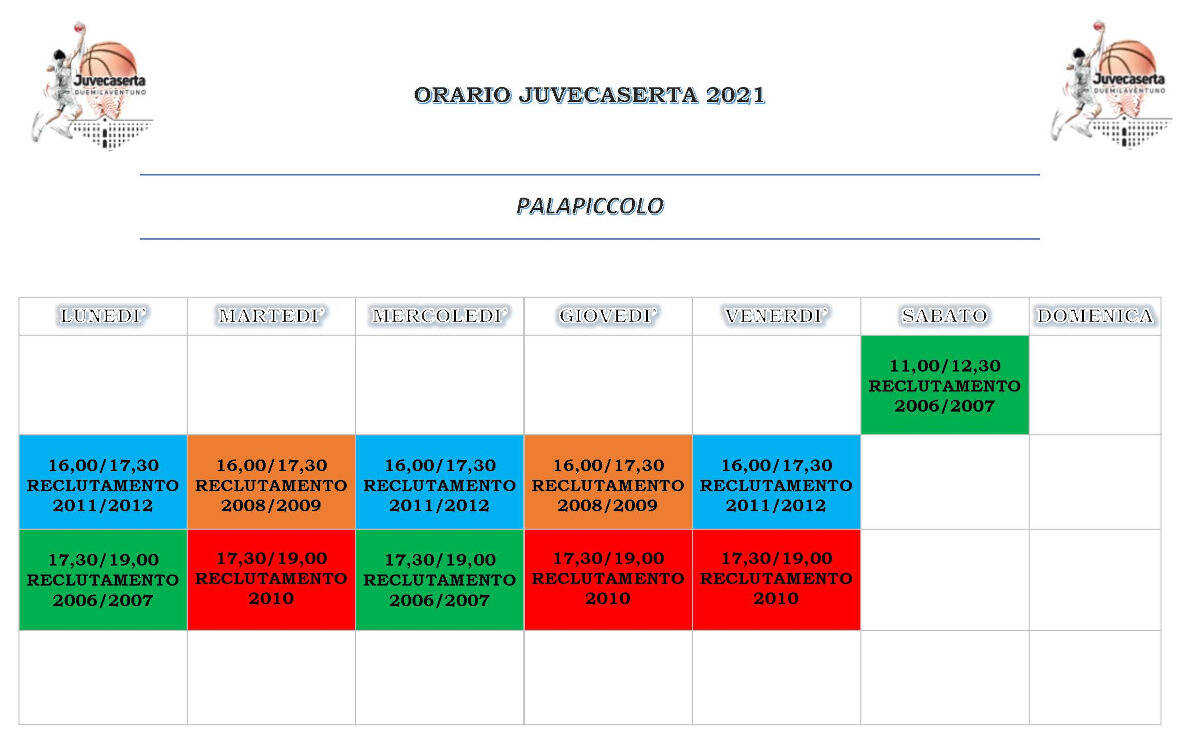 Juvecaserta DUEMILAVENTUNO

ORARIO JUVECASERTA 2021

Juvecaserta DUEMILAVENTUNO

PALAPICCOLO

| LUNEDI' | MARTEDI' | MERCOLEDI' | GIOVEDI' | VENERDI' | SABATO | DOMENICA |
|---|---|---|---|---|---|---|
| | | | | | 11,00/12,30 RECLUTAMENTO 2006/2007 | |
| 16,00/17,30 RECLUTAMENTO 2011/2012 | 16,00/17,30 RECLUTAMENTO 2008/2009 | 16,00/17,30 RECLUTAMENTO 2011/2012 | 16,00/17,30 RECLUTAMENTO 2008/2009 | 16,00/17,30 RECLUTAMENTO 2011/2012 | | |
| 17,30/19,00 RECLUTAMENTO 2006/2007 | 17,30/19,00 RECLUTAMENTO 2010 | 17,30/19,00 RECLUTAMENTO 2006/2007 | 17,30/19,00 RECLUTAMENTO 2010 | 17,30/19,00 RECLUTAMENTO 2010 | | |
| | | | | | | |